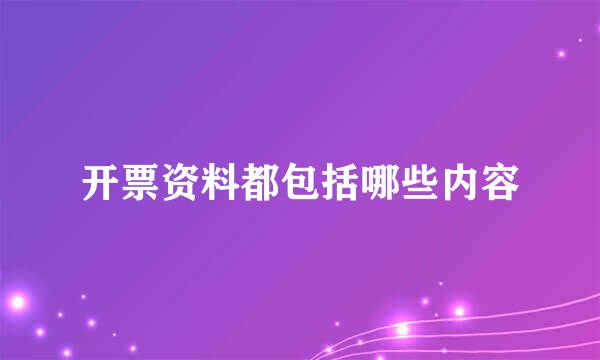 开票资料都包括哪些内容